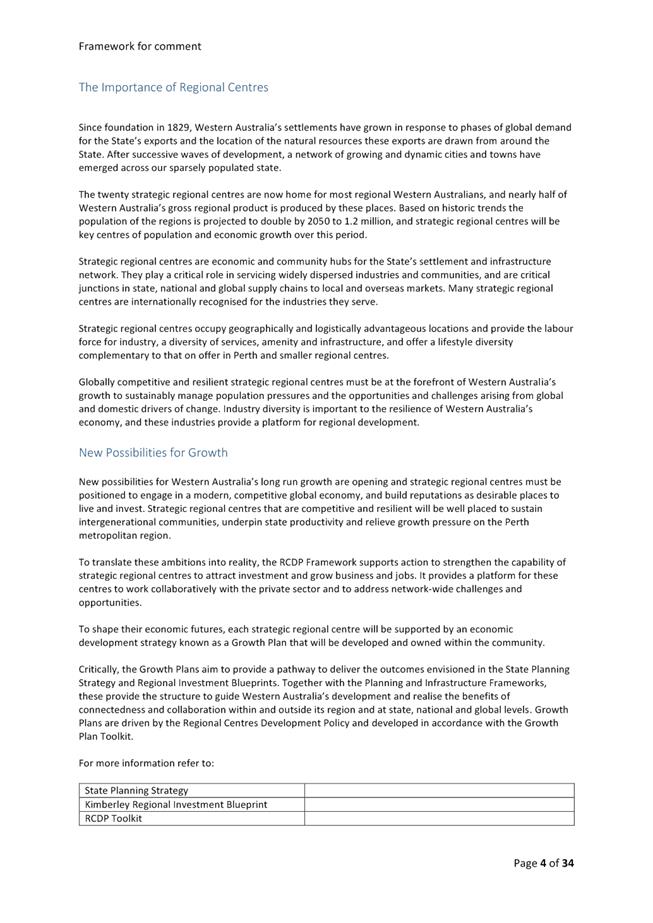 Framework for comment

The Importance of Regional Centres

Since foundation in 1829, Western Australia's settlements have grown in response to phases of global demand for the State's exports and the location of the natural resources these exports are drawn from around the State. After successive waves of development, a network of growing and dynamic cities and towns have emerged across our sparsely populated state.

The twenty strategic regional centres are now home for most regional Western Australians, and nearly half of Western Australia's gross regional product is produced by these places. Based on historic trends the population of the regions is projected to double by 2050 to 1.2 million, and strategic regional centres will be key centres of population and economic growth over this period.

Strategic regional centres are economic and community hubs for the State's settlement and infrastructure network. They play a critical role in servicing widely dispersed industries and communities, and are critical junctions in state, national and global supply chains to local and overseas markets. Many strategic regional centres are internationally recognised for the industries they serve.

Strategic regional centres occupy geographically and logistically advantageous locations and provide the labour force for industry, a diversity of services, amenity and infrastructure, and offer a lifestyle diversity complementary to that on offer in Perth and smaller regional centres.

Globally competitive and resilient strategic regional centres must be at the forefront of Western Australia's growth to sustainably manage population pressures and the opportunities and challenges arising from global and domestic drivers of change. Industry diversity is important to the resilience of Western Australia's economy, and these industries provide a platform for regional development.

New Possibilities for Growth

New possibilities for Western Australia's long run growth are opening and strategic regional centres must be positioned to engage in a modern, competitive global economy, and build reputations as desirable places to live and invest. Strategic regional centres that are competitive and resilient will be well placed to sustain intergenerational communities, underpin state productivity and relieve growth pressure on the Perth metropolitan region.

To translate these ambitions into reality, the RCDP Framework supports action to strengthen the capability of strategic regional centres to attract investment and grow business and jobs. It provides a platform for these centres to work collaboratively with the private sector and to address network-wide challenges and opportunities.

To shape their economic futures, each strategic regional centre will be supported by an economic development strategy known as a Growth Plan that will be developed and owned within the community.

Critically, the Growth Plans aim to provide a pathway to deliver the outcomes envisioned in the State Planning Strategy and Regional Investment Blueprints. Together with the Planning and Infrastructure Frameworks, these provide the structure to guide Western Australia's development and realise the benefits of connectedness and collaboration within and outside its region and at state, national and global levels. Growth Plans are driven by the Regional Centres Development Policy and developed in accordance with the Growth Plan Toolkit.

For more information refer to:

| State Planning Strategy | |
|---|---|
| Kimberley Regional Investment Blueprint | |
| RCDP Toolkit | |

Page 4 of 34